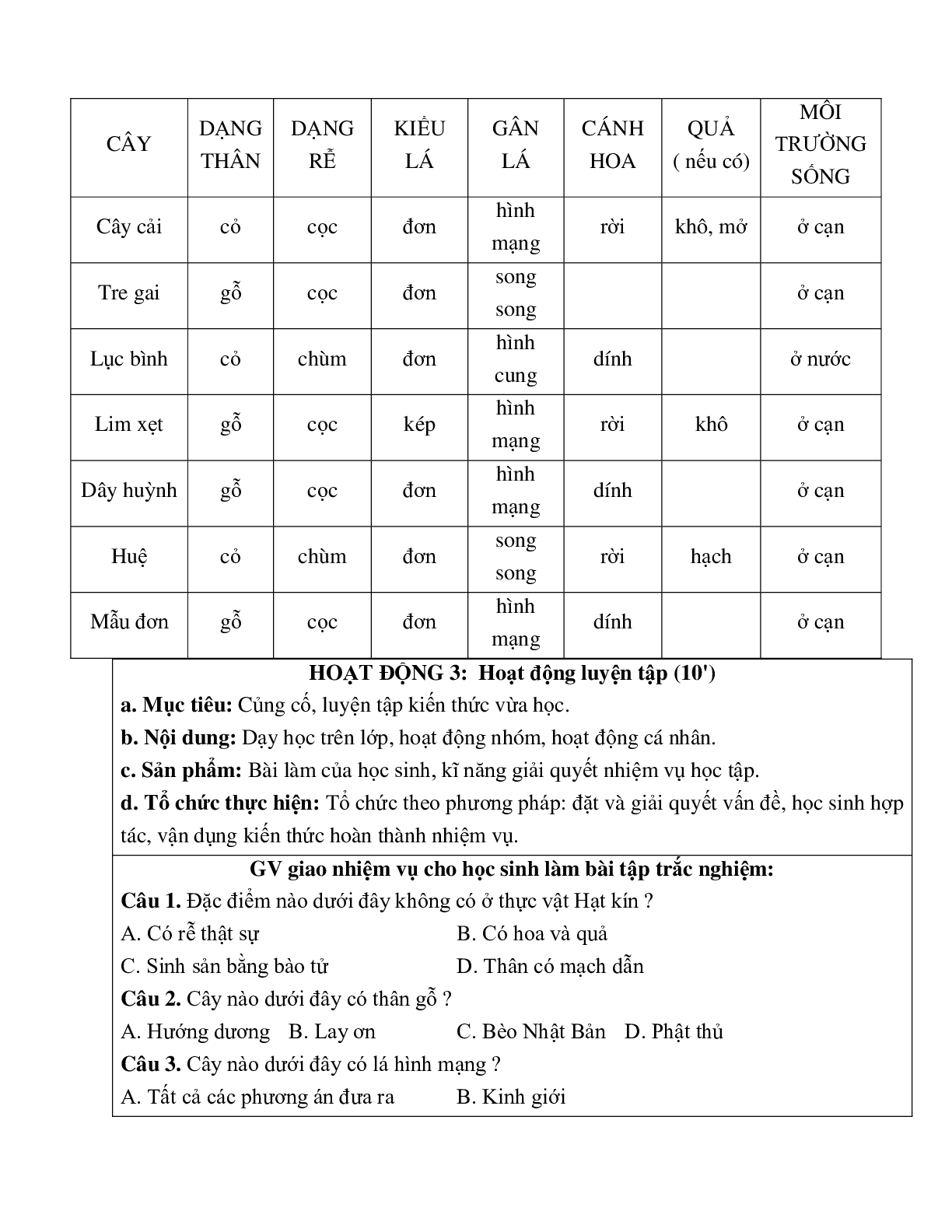 | CÂY | DẠNG THÂN | DẠNG RỄ | KIỂU LÁ | GÂN LÁ | CÁNH HOA | QUẢ ( nếu có) | MÔI TRƯỜNG SỐNG |
|---|---|---|---|---|---|---|---|
| Cây cải | cỏ | cọc | đơn | hình mạng | rời | khô, mở | ở cạn |
| Tre gai | gỗ | cọc | đơn | song song | | | ở cạn |
| Lục bình | cỏ | chùm | đơn | hình cung | dính | | ở nước |
| Lim xẹt | gỗ | cọc | kép | hình mạng | rời | khô | ở cạn |
| Dây huỳnh | gỗ | cọc | đơn | hình mạng | dính | | ở cạn |
| Huệ | cỏ | chùm | đơn | song song | rời | hạch | ở cạn |
| Mẫu đơn | gỗ | cọc | đơn | hình mạng | dính | | ở cạn |

HOẠT ĐỘNG 3: Hoạt động luyện tập (10')
a. Mục tiêu: Củng cố, luyện tập kiến thức vừa học.
b. Nội dung: Dạy học trên lớp, hoạt động nhóm, hoạt động cá nhân.
c. Sản phẩm: Bài làm của học sinh, kĩ năng giải quyết nhiệm vụ học tập.
d. Tổ chức thực hiện: Tổ chức theo phương pháp: đặt và giải quyết vấn đề, học sinh hợp tác, vận dụng kiến thức hoàn thành nhiệm vụ.

GV giao nhiệm vụ cho học sinh làm bài tập trắc nghiệm:
Câu 1. Đặc điểm nào dưới đây không có ở thực vật Hạt kín ?
A. Có rễ thật sự B. Có hoa và quả
C. Sinh sản bằng bào tử D. Thân có mạch dẫn
Câu 2. Cây nào dưới đây có thân gỗ ?
A. Hướng dương B. Lay ơn C. Bèo Nhật Bản D. Phật thủ
Câu 3. Cây nào dưới đây có lá hình mạng ?
A. Tất cả các phương án đưa ra B. Kinh giới